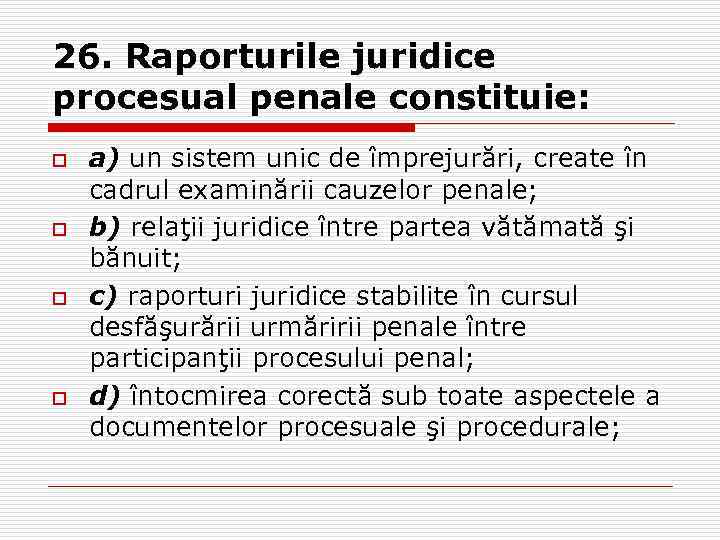 26. Raporturile juridice procesual penale constituie:

a) un sistem unic de împrejurări, create în cadrul examinării cauzelor penale;

b) relaţii juridice între partea vătămată şi bănuit;

c) raporturi juridice stabilite în cursul desfăşurării urmăririi penale între participanţii procesului penal;

d) întocmirea corectă sub toate aspectele a documentelor procesuale şi procedurale;